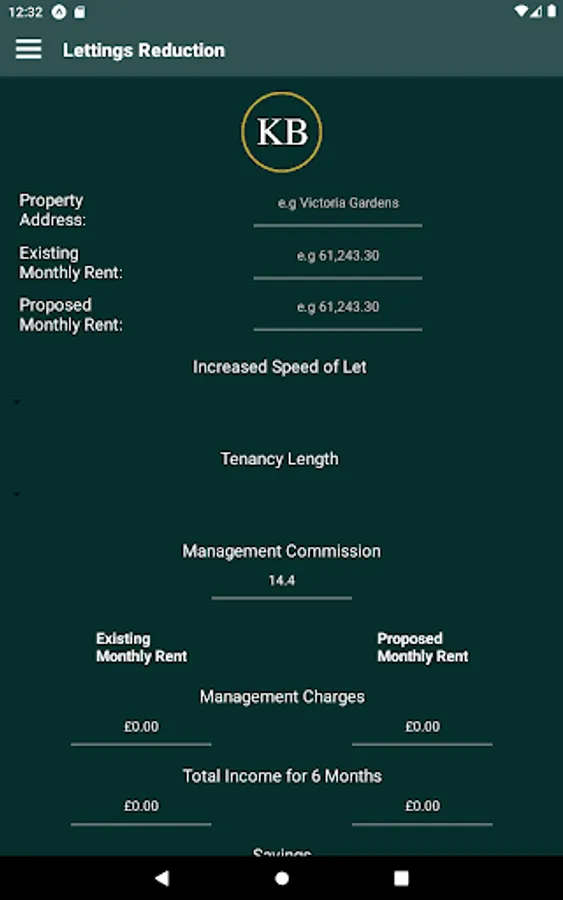 12:32

Lettings Reduction

KB

Property Address:
e.g Victoria Gardens

Existing Monthly Rent:
e.g 61,243.30

Proposed Monthly Rent:
e.g 61,243.30

Increased Speed of Let

Tenancy Length

Management Commission
14.4

Existing Monthly Rent

Proposed Monthly Rent

Management Charges
£0.00
£0.00

Total Income for 6 Months
£0.00
£0.00

Savings